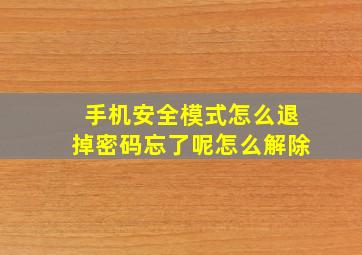 手机安全模式怎么退掉密码忘了呢怎么解除